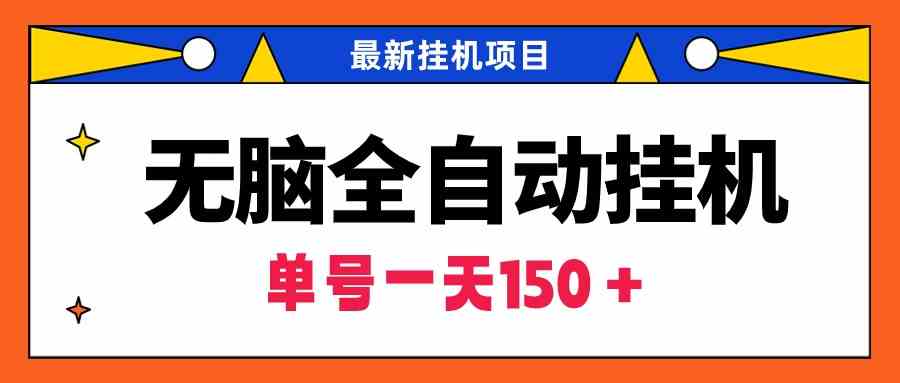 最新挂机项目

无脑全自动挂机

单号一天150 +